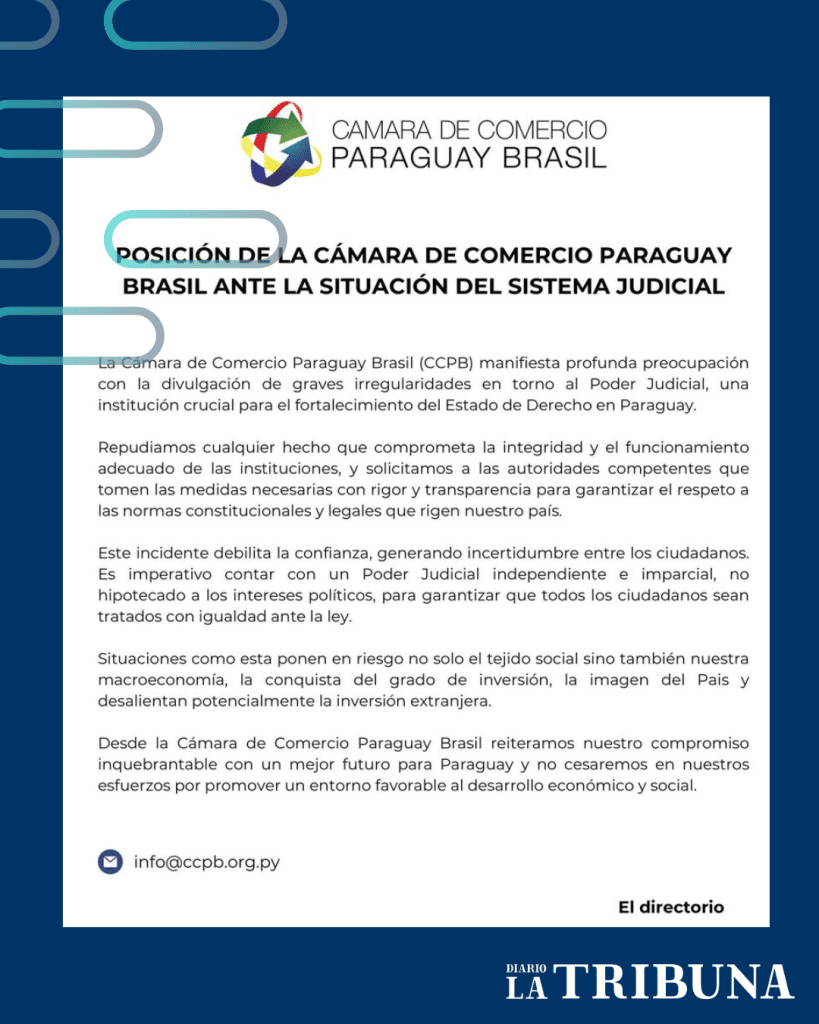 CAMARA DE COMERCIO
PARAGUAY BRASIL

POSICIÓN DE LA CÁMARA DE COMERCIO PARAGUAY BRASIL ANTE LA SITUACIÓN DEL SISTEMA JUDICIAL

La Cámara de Comercio Paraguay Brasil (CCPB) manifiesta profunda preocupación con la divulgación de graves irregularidades en torno al Poder Judicial, una institución crucial para el fortalecimiento del Estado de Derecho en Paraguay.

Repudiamos cualquier hecho que comprometa la integridad y el funcionamiento adecuado de las instituciones, y solicitamos a las autoridades competentes que tomen las medidas necesarias con rigor y transparencia para garantizar el respeto a las normas constitucionales y legales que rigen nuestro país.

Este incidente debilita la confianza, generando incertidumbre entre los ciudadanos. Es imperativo contar con un Poder Judicial independiente e imparcial, no hipotecado a los intereses políticos, para garantizar que todos los ciudadanos sean tratados con igualdad ante la ley.

Situaciones como esta ponen en riesgo no solo el tejido social sino también nuestra macroeconomía, la conquista del grado de inversión, la imagen del Pais y desalientan potencialmente la inversión extranjera.

Desde la Cámara de Comercio Paraguay Brasil reiteramos nuestro compromiso inquebrantable con un mejor futuro para Paraguay y no cesaremos en nuestros esfuerzos por promover un entorno favorable al desarrollo económico y social.

info@ccpb.org.py

El directorio

DIARIO LA TRIBUNA